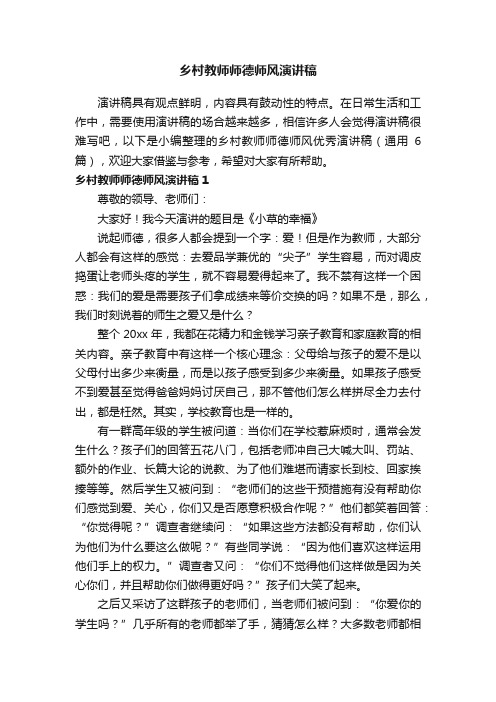 乡村教师师德师风演讲稿

演讲稿具有观点鲜明，内容具有鼓动性的特点。在日常生活和工作中，需要使用演讲稿的场合越来越多，相信许多人会觉得演讲稿很难写吧，以下是小编整理的乡村教师师德师风优秀演讲稿（通用 6 篇），欢迎大家借鉴与参考，希望对大家有所帮助。

乡村教师师德师风演讲稿 1

尊敬的领导、老师们：

大家好！我今天演讲的题目是《小草的幸福》

说起师德，很多人都会提到一个字：爱！但是作为教师，大部分人都会有这样的感觉：去爱品学兼优的“尖子”学生容易，而对调皮捣蛋让老师头疼的学生，就不容易爱得起来了。我不禁有这样一个困惑：我们的爱是需要孩子们拿成绩来等价交换的吗？如果不是，那么，我们时刻说着的师生之爱又是什么？

整个 20xx 年，我都在花精力和金钱学习亲子教育和家庭教育的相关内容。亲子教育中有这样一个核心理念：父母给与孩子的爱不是以父母付出多少来衡量，而是以孩子感受到多少来衡量。如果孩子感受不到爱甚至觉得爸爸妈妈讨厌自己，那不管他们怎么样拼尽全力去付出，都是枉然。其实，学校教育也是一样的。

有一群高年级的学生被问道：当你们在学校惹麻烦时，通常会发生什么？孩子们的回答五花八门，包括老师冲自己大喊大叫、罚站、额外的作业、长篇大论的说教、为了他们难堪而请家长到校、回家挨揍等等。然后学生又被问到：“老师们的这些干预措施有没有帮助你们感觉到爱、关心，你们又是否愿意积极合作呢？”他们都笑着回答：“你觉得呢？”调查者继续问：“如果这些方法都没有帮助，你们认为他们为什么要这么做呢？”有些同学说：“因为他们喜欢这样运用他们手上的权力。”调查者又问：“你们不觉得他们这样做是因为关心你们，并且帮助你们做得更好吗？”孩子们大笑了起来。

之后又采访了这群孩子的老师们，当老师们被问到：“你爱你的学生吗？”几乎所有的老师都举了手，猜猜怎么样？大多数老师都相